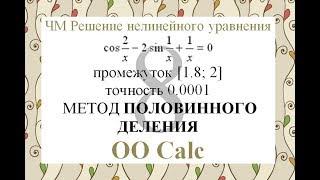 ЧМ Решение нелинейного уравнения

$\cos\frac{2}{x} - 2\sin\frac{1}{x} + \frac{1}{x} = 0$

промежуток [1.8; 2]

точность 0.0001

МЕТОД ПОЛОВИННОГО ДЕЛЕНИЯ

OO Calc

8